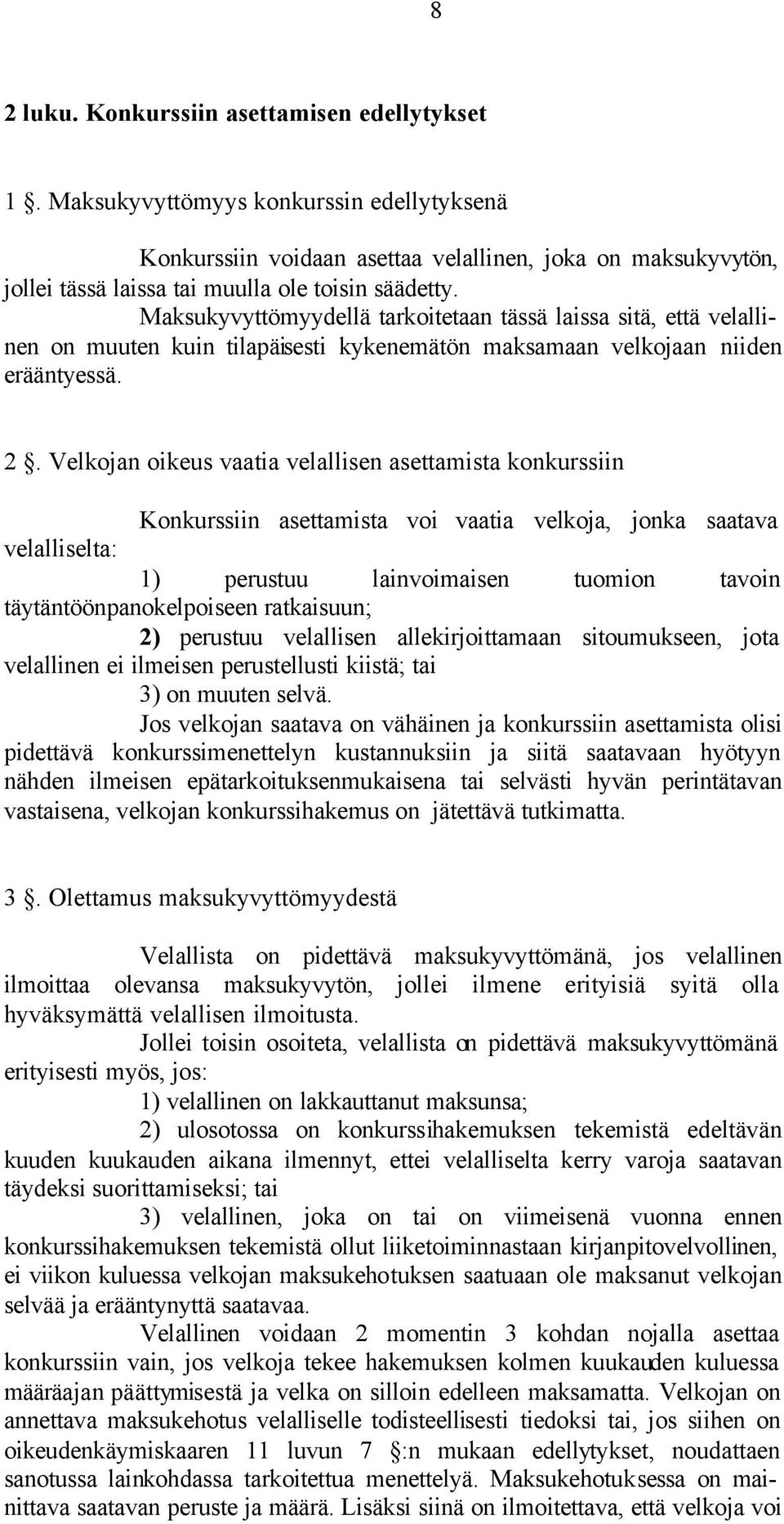 8

2 luku. Konkurssiin asettamisen edellytykset

1 §. Maksukyvyttömyys konkurssin edellytyksenä

Konkurssiin voidaan asettaa velallinen, joka on maksukyvytön, jollei tässä laissa tai muulla ole toisin säädetty.

Maksukyvyttömyydellä tarkoitetaan tässä laissa sitä, että velallinen on muuten kuin tilapäisesti kykenemätön maksamaan velkojaan niiden erääntyessä.

2 §. Velkojan oikeus vaatia velallisen asettamista konkurssiin

Konkurssiin asettamista voi vaatia velkoja, jonka saatava velalliselta:

1) perustuu lainvoimaisen tuomion tavoin täytäntöönpanokelpoiseen ratkaisuun;

2) perustuu velallisen allekirjoittamaan sitoumukseen, jota velallinen ei ilmeisen perustellusti kiistä; tai

3) on muuten selvä.

Jos velkojan saatava on vähäinen ja konkurssiin asettamista olisi pidettävä konkurssimenettelyn kustannuksiin ja siitä saatavaan hyötyyn nähden ilmeisen epätarkoituksenmukaisena tai selvästi hyvän perintätavan vastaisena, velkojan konkurssihakemus on jätettävä tutkimatta.

3 §. Olettamus maksukyvyttömyydestä

Velallista on pidettävä maksukyvyttömänä, jos velallinen ilmoittaa olevansa maksukyvytön, jollei ilmene erityisiä syitä olla hyväksymättä velallisen ilmoitusta.

Jollei toisin osoiteta, velallista on pidettävä maksukyvyttömänä erityisesti myös, jos:

1) velallinen on lakkauttanut maksunsa;

2) ulosotossa on konkurssihakemuksen tekemistä edeltävän kuuden kuukauden aikana ilmennyt, ettei velalliselta kerry varoja saatavan täydeksi suorittamiseksi; tai

3) velallinen, joka on tai on viimeisenä vuonna ennen konkurssihakemuksen tekemistä ollut liiketoiminnastaan kirjanpitovelvollinen, ei viikon kuluessa velkojan maksukehotuksen saatuaan ole maksanut velkojan selvää ja erääntynyttä saatavaa.

Velallinen voidaan 2 momentin 3 kohdan nojalla asettaa konkurssiin vain, jos velkoja tekee hakemuksen kolmen kuukauden kuluessa määräajan päättymisestä ja velka on silloin edelleen maksamatta. Velkojan on annettava maksukehotus velalliselle todisteellisesti tiedoksi tai, jos siihen on oikeudenkäymiskaaren 11 luvun 7 §:n mukaan edellytykset, noudattaen sanotussa lainkohdassa tarkoitettua menettelyä. Maksukehotuksessa on mainittava saatavan peruste ja määrä. Lisäksi siinä on ilmoitettava, että velkoja voi